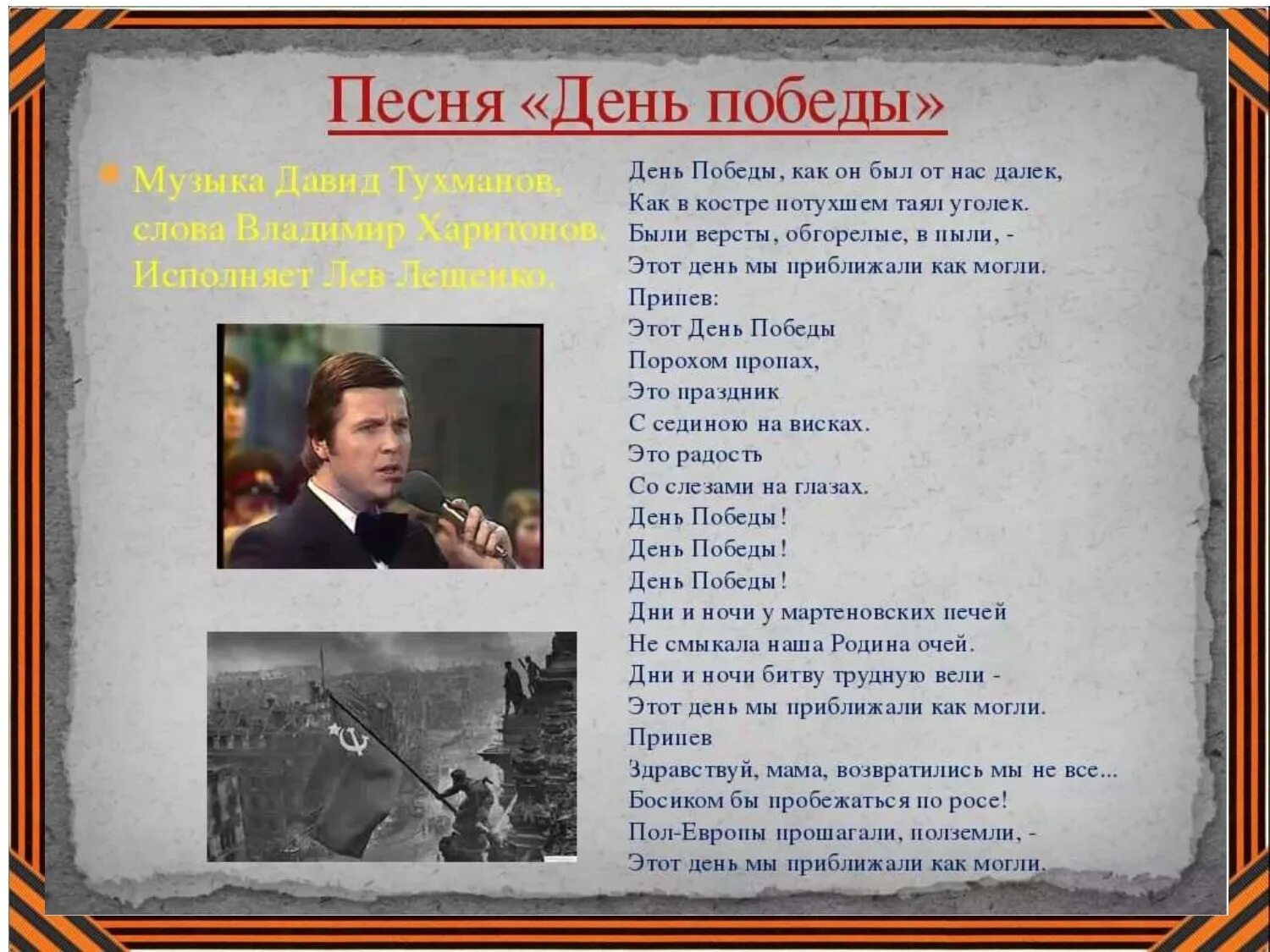 Песня «День победы»

Музыка Давид Тухманов, слова Владимир Харитонов. Исполняет Лев Лещенко.

День Победы, как он был от нас далек,
Как в костре потухшем таял уголек.
Были версты, обгорелые, в пыли, -
Этот день мы приближали как могли.
Припев:
Этот День Победы
Порохом пропах,
Это праздник
С сединою на висках.
Это радость
Со слезами на глазах.
День Победы!
День Победы!
День Победы!
Дни и ночи у мартеновских печей
Не смыкала наша Родина очей.
Дни и ночи битву трудную вели -
Этот день мы приближали как могли.
Припев
Здравствуй, мама, возвратились мы не все...
Босиком бы пробежаться по росе!
Пол-Европы прошагали, полземли, -
Этот день мы приближали как могли.